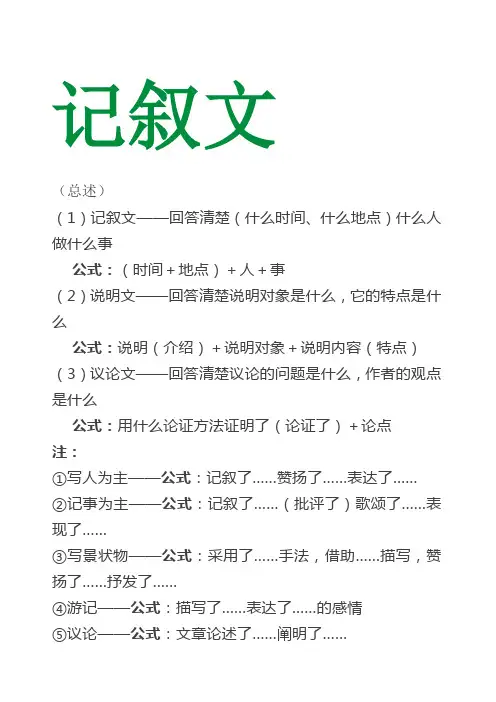 记叙文

（总述）

（1）记叙文——回答清楚（什么时间、什么地点）什么人做什么事

公式：（时间＋地点）＋人＋事

（2）说明文——回答清楚说明对象是什么，它的特点是什么

公式：说明（介绍）＋说明对象＋说明内容（特点）

（3）议论文——回答清楚议论的问题是什么，作者的观点是什么

公式：用什么论证方法证明了（论证了）＋论点

注：

①写人为主——公式：记叙了……赞扬了……表达了……

②记事为主——公式：记叙了……（批评了）歌颂了……表现了……

③写景状物——公式：采用了……手法，借助……描写，赞扬了……抒发了……

④游记——公式：描写了……表达了……的感情

⑤议论——公式：文章论述了……阐明了……